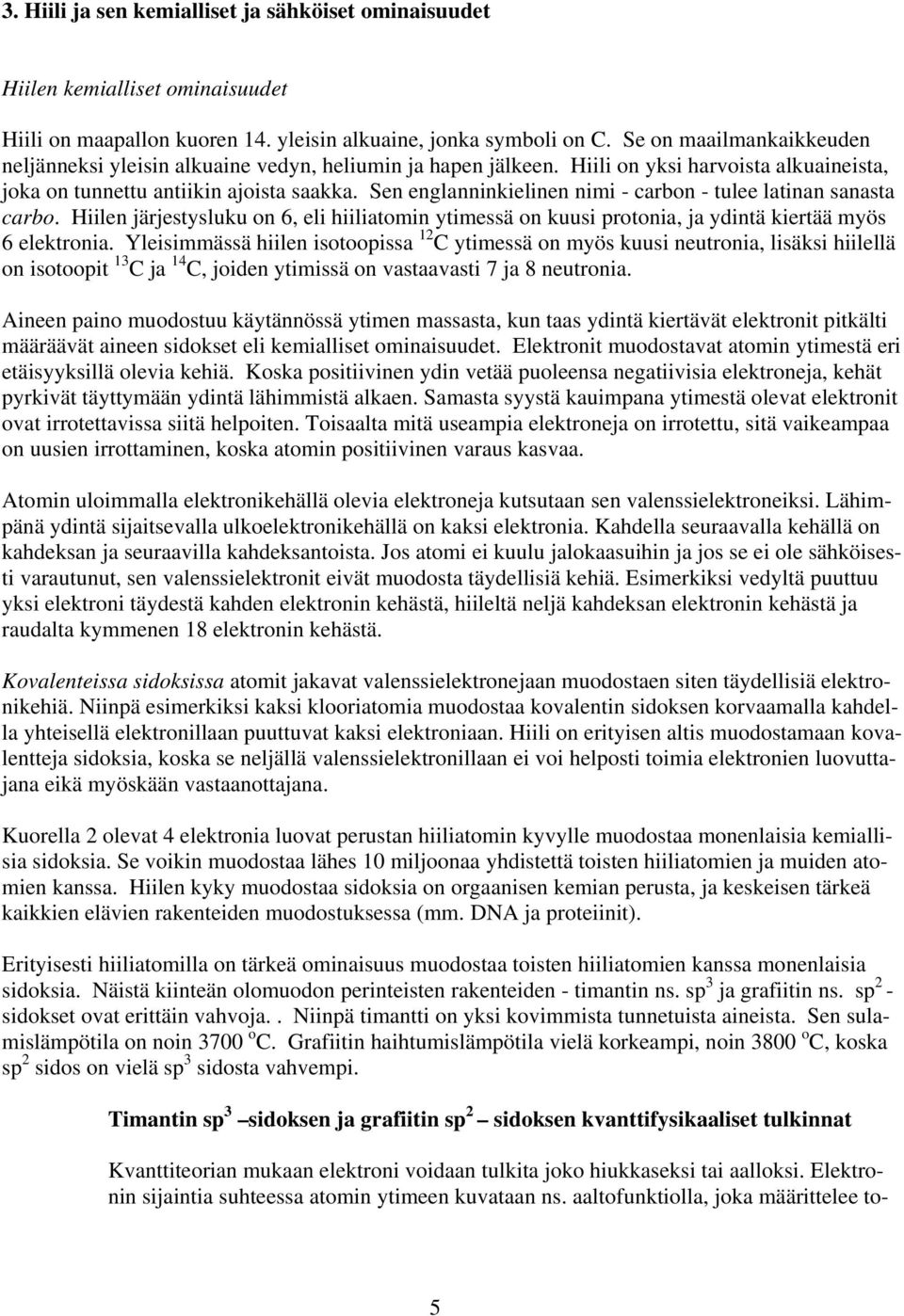 3. Hiili ja sen kemialliset ja sähköiset ominaisuudet

Hiilen kemialliset ominaisuudet

Hiili on maapallon kuoren 14. yleisin alkuaine, jonka symboli on C. Se on maailmankaikkeuden neljänneksi yleisin alkuaine vedyn, heliumin ja hapen jälkeen. Hiili on yksi harvoista alkuaineista, joka on tunnettu antiikin ajoista saakka. Sen englanninkielinen nimi - carbon - tulee latinan sanasta carbo. Hiilen järjestysluku on 6, eli hiiliatomin ytimessä on kuusi protonia, ja ydintä kiertää myös 6 elektronia. Yleisimmässä hiilen isotoopissa $^{12}C$ ytimessä on myös kuusi neutronia, lisäksi hiilellä on isotoopit $^{13}C$ ja $^{14}C$, joiden ytimissä on vastaavasti 7 ja 8 neutronia.

Aineen paino muodostuu käytännössä ytimen massasta, kun taas ydintä kiertävät elektronit pitkälti määräävät aineen sidokset eli kemialliset ominaisuudet. Elektronit muodostavat atomin ytimestä eri etäisyyksillä olevia kehiä. Koska positiivinen ydin vetää puoleensa negatiivisia elektroneja, kehät pyrkivät täyttymään ydintä lähimmistä alkaen. Samasta syystä kauimpana ytimestä olevat elektronit ovat irrotettavissa siitä helpoiten. Toisaalta mitä useampia elektroneja on irrotettu, sitä vaikeampaa on uusien irrottaminen, koska atomin positiivinen varaus kasvaa.

Atomin uloimmalla elektronikehällä olevia elektroneja kutsutaan sen valenssielektroneiksi. Lähimpänä ydintä sijaitsevalla ulkoelektronikehällä on kaksi elektronia. Kahdella seuraavalla kehällä on kahdeksan ja seuraavilla kahdeksantoista. Jos atomi ei kuulu jalokaasuihin ja jos se ei ole sähköisesti varautunut, sen valenssielektronit eivät muodosta täydellisiä kehiä. Esimerkiksi vedyltä puuttuu yksi elektroni täydestä kahden elektronin kehästä, hiileltä neljä kahdeksan elektronin kehästä ja raudalta kymmenen 18 elektronin kehästä.

Kovalenteissa sidoksissa atomit jakavat valenssielektronejaan muodostaen siten täydellisiä elektronikehiä. Niinpä esimerkiksi kaksi klooriatomia muodostaa kovalentin sidoksen korvaamalla kahdella yhteisellä elektronillaan puuttuvat kaksi elektroniaan. Hiili on erityisen altis muodostamaan kovalentteja sidoksia, koska se neljällä valenssielektronillaan ei voi helposti toimia elektronien luovuttajana eikä myöskään vastaanottajana.

Kuorella 2 olevat 4 elektronia luovat perustan hiiliatomin kyvylle muodostaa monenlaisia kemiallisia sidoksia. Se voikin muodostaa lähes 10 miljoonaa yhdistettä toisten hiiliatomien ja muiden atomien kanssa. Hiilen kyky muodostaa sidoksia on orgaanisen kemian perusta, ja keskeisen tärkeä kaikkien elävien rakenteiden muodostuksessa (mm. DNA ja proteiinit).

Erityisesti hiiliatomilla on tärkeä ominaisuus muodostaa toisten hiiliatomien kanssa monenlaisia sidoksia. Näistä kiinteän olomuodon perinteisten rakenteiden - timantin ns. $sp^3$ ja grafiitin ns. $sp^2$ - sidokset ovat erittäin vahvoja. . Niinpä timantti on yksi kovimmista tunnetuista aineista. Sen sulamislämpötila on noin 3700 $^oC$. Grafiitin haihtumislämpötila vielä korkeampi, noin 3800 $^oC$, koska $sp^2$ sidos on vielä $sp^3$ sidosta vahvempi.

Timantin $sp^3$ –sidoksen ja grafiitin $sp^2$ – sidoksen kvanttifysikaaliset tulkinnat

Kvanttiteorian mukaan elektroni voidaan tulkita joko hiukkaseksi tai aalloksi. Elektronin sijaintia suhteessa atomin ytimeen kuvataan ns. aaltofunktiolla, joka määrittelee to-

5